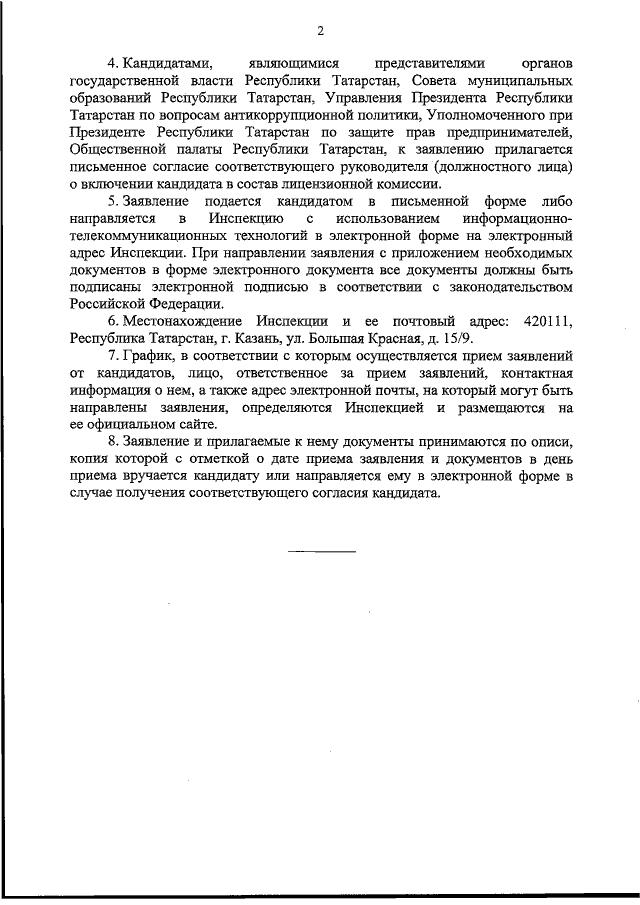 2

4. Кандидатами, являющимися представителями органов государственной власти Республики Татарстан, Совета муниципальных образований Республики Татарстан, Управления Президента Республики Татарстан по вопросам антикоррупционной политики, Уполномоченного при Президенте Республики Татарстан по защите прав предпринимателей, Общественной палаты Республики Татарстан, к заявлению прилагается письменное согласие соответствующего руководителя (должностного лица) о включении кандидата в состав лицензионной комиссии.

5. Заявление подается кандидатом в письменной форме либо направляется в Инспекцию с использованием информационно-телекоммуникационных технологий в электронной форме на электронный адрес Инспекции. При направлении заявления с приложением необходимых документов в форме электронного документа все документы должны быть подписаны электронной подписью в соответствии с законодательством Российской Федерации.

6. Местонахождение Инспекции и ее почтовый адрес: 420111, Республика Татарстан, г. Казань, ул. Большая Красная, д. 15/9.

7. График, в соответствии с которым осуществляется прием заявлений от кандидатов, лицо, ответственное за прием заявлений, контактная информация о нем, а также адрес электронной почты, на который могут быть направлены заявления, определяются Инспекцией и размещаются на ее официальном сайте.

8. Заявление и прилагаемые к нему документы принимаются по описи, копия которой с отметкой о дате приема заявления и документов в день приема вручается кандидату или направляется ему в электронной форме в случае получения соответствующего согласия кандидата.